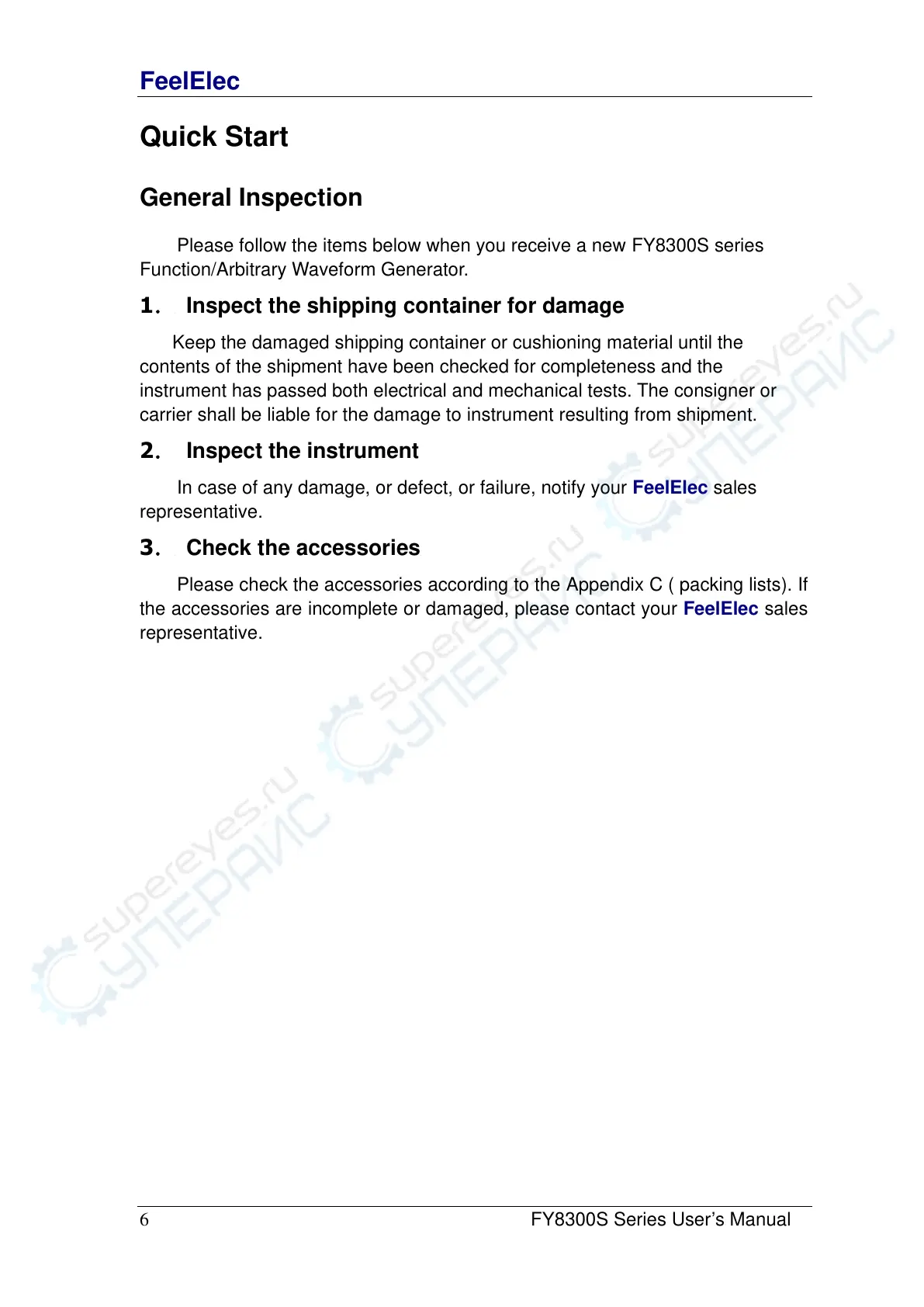 FeelElec

Quick Start

General Inspection

Please follow the items below when you receive a new FY8300S series Function/Arbitrary Waveform Generator.

1. Inspect the shipping container for damage

Keep the damaged shipping container or cushioning material until the contents of the shipment have been checked for completeness and the instrument has passed both electrical and mechanical tests. The consigner or carrier shall be liable for the damage to instrument resulting from shipment.

2. Inspect the instrument

In case of any damage, or defect, or failure, notify your FeelElec sales representative.

3. Check the accessories

Please check the accessories according to the Appendix C ( packing lists). If the accessories are incomplete or damaged, please contact your FeelElec sales representative.

supereyes.ru СУПЕРАЙС

supereyes.ru СУПЕРАЙС

supereyes.ru СУПЕРАЙС

6 FY8300S Series User's Manual